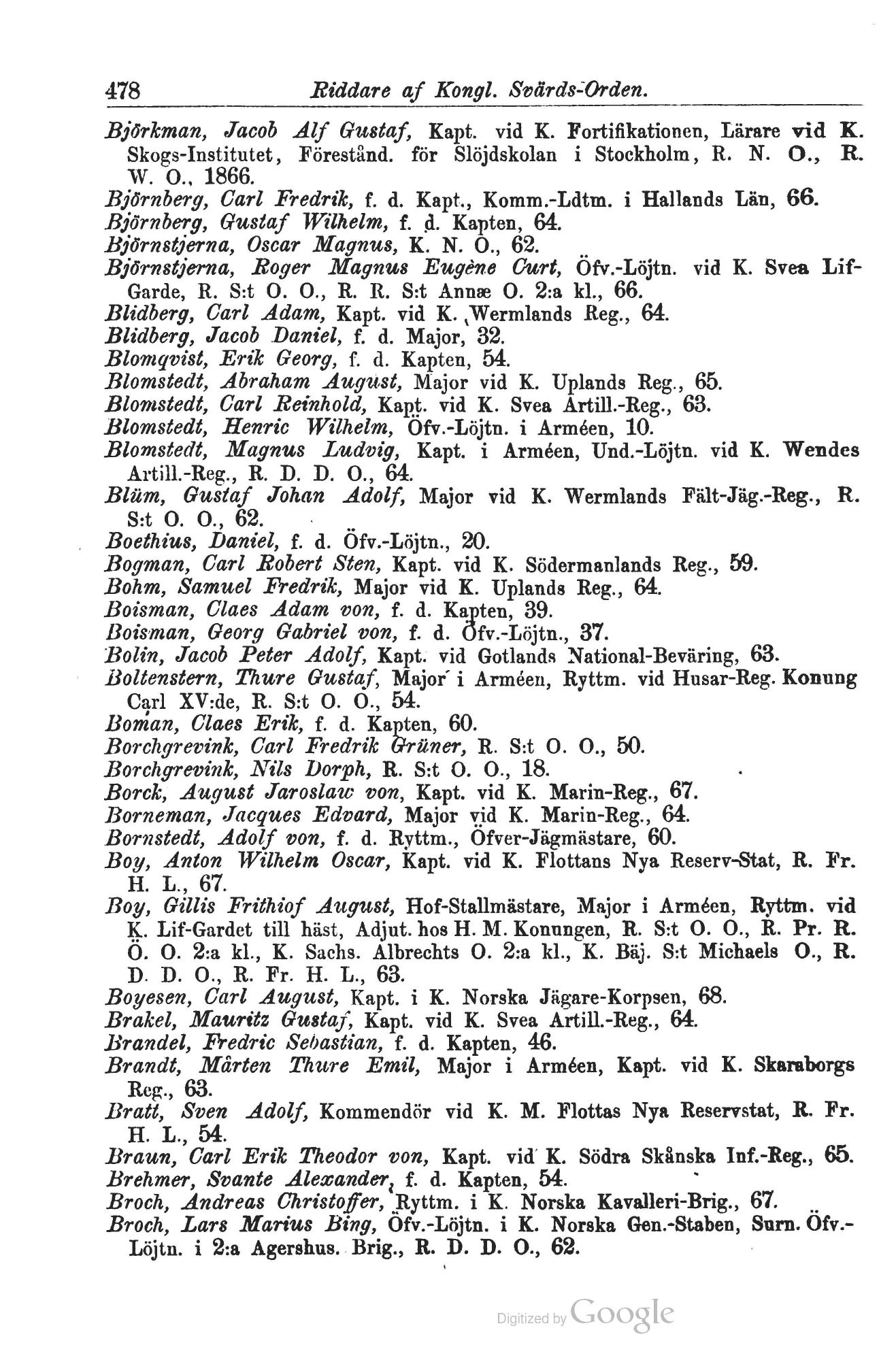 478 Riddare af Kongl. Svärds-Orden.

Björkman, Jacob Alf Gustaf, Kapt. vid K. Fortifikationen, Lärare vid K. Skogs-Institutet, Förestånd. för Slöjdskolan i Stockholm, R. N. O., R. W. O., 1866.
Björnberg, Carl Fredrik, f. d. Kapt., Komm.-Ldtm. i Hallands Län, 66.
Björnberg, Gustaf Wilhelm, f. d. Kapten, 64.
Björnstjerna, Oscar Magnus, K. N. O., 62.
Björnstjerna, Roger Magnus Eugène Curt, Öfv.-Löjtn. vid K. Svea Lif-Garde, R. S:t O. O., R. R. S:t Annæ O. 2:a kl., 66.
Blidberg, Carl Adam, Kapt. vid K. Wermlands Reg., 64.
Blidberg, Jacob Daniel, f. d. Major, 32.
Blomqvist, Erik Georg, f. d. Kapten, 54.
Blomstedt, Abraham August, Major vid K. Uplands Reg., 65.
Blomstedt, Carl Reinhold, Kapt. vid K. Svea Artill.-Reg., 63.
Blomstedt, Henric Wilhelm, Öfv.-Löjtn. i Arméen, 10.
Blomstedt, Magnus Ludvig, Kapt. i Arméen, Und.-Löjtn. vid K. Wendes Artill.-Reg., R. D. D. O., 64.
Blüm, Gustaf Johan Adolf, Major vid K. Wermlands Fält-Jäg.-Reg., R. S:t O. O., 62.
Boethius, Daniel, f. d. Öfv.-Löjtn., 20.
Bogman, Carl Robert Sten, Kapt. vid K. Södermanlands Reg., 59.
Bohm, Samuel Fredrik, Major vid K. Uplands Reg., 64.
Boisman, Claes Adam von, f. d. Kapten, 39.
Boisman, Georg Gabriel von, f. d. Öfv.-Löjtn., 37.
Bolin, Jacob Peter Adolf, Kapt. vid Gotlands National-Beväring, 63.
Boltenstern, Thure Gustaf, Major i Arméen, Ryttm. vid Husar-Reg. Konung Carl XV:de, R. S:t O. O., 54.
Boman, Claes Erik, f. d. Kapten, 60.
Borchgrevink, Carl Fredrik Grüner, R. S:t O. O., 50.
Borchgrevink, Nils Dorph, R. S:t O. O., 18.
Borck, August Jaroslaw von, Kapt. vid K. Marin-Reg., 67.
Borneman, Jacques Edvard, Major vid K. Marin-Reg., 64.
Bornstedt, Adolf von, f. d. Ryttm., Öfver-Jägmästare, 60.
Boy, Anton Wilhelm Oscar, Kapt. vid K. Flottans Nya Reserv-Stat, R. Fr. H. L., 67.
Boy, Gillis Frithiof August, Hof-Stallmästare, Major i Arméen, Ryttm. vid K. Lif-Gardet till häst, Adjut. hos H. M. Konungen, R. S:t O. O., R. Pr. R. Ö. O. 2:a kl., K. Sachs. Albrechts O. 2:a kl., K. Bäj. S:t Michaels O., R. D. D. O., R. Fr. H. L., 63.
Boyesen, Carl August, Kapt. i K. Norska Jägare-Korpsen, 68.
Brakel, Mauritz Gustaf, Kapt. vid K. Svea Artill.-Reg., 64.
Brandel, Fredric Sebastian, f. d. Kapten, 46.
Brandt, Mårten Thure Emil, Major i Arméen, Kapt. vid K. Skaraborgs Reg., 63.
Bratt, Sven Adolf, Kommendör vid K. M. Flottas Nya Reservstat, R. Fr. H. L., 54.
Braun, Carl Erik Theodor von, Kapt. vid K. Södra Skånska Inf.-Reg., 65.
Brehmer, Svante Alexander, f. d. Kapten, 54.
Broch, Andreas Christoffer, Ryttm. i K. Norska Kavalleri-Brig., 67.
Broch, Lars Marius Bing, Öfv.-Löjtn. i K. Norska Gen.-Staben, Surn. Öfv.-Löjtn. i 2:a Agershus. Brig., R. D. D. O., 62.

Digitized by Google